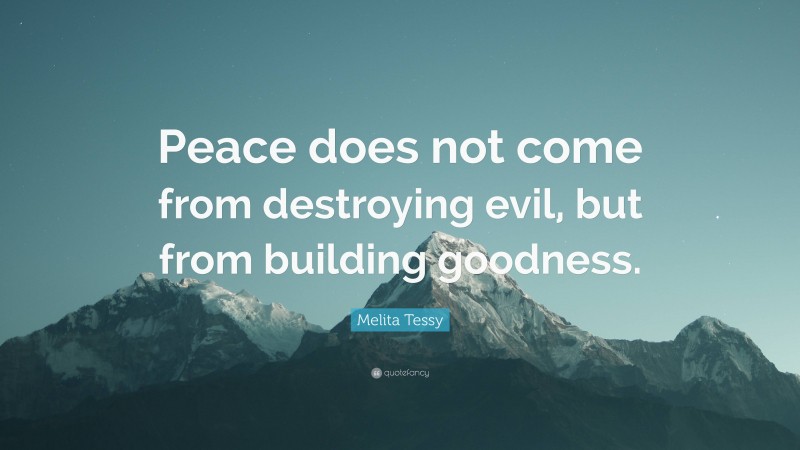 Peace does not come from destroying evil, but from building goodness.

Melita Tessy

quotefancy